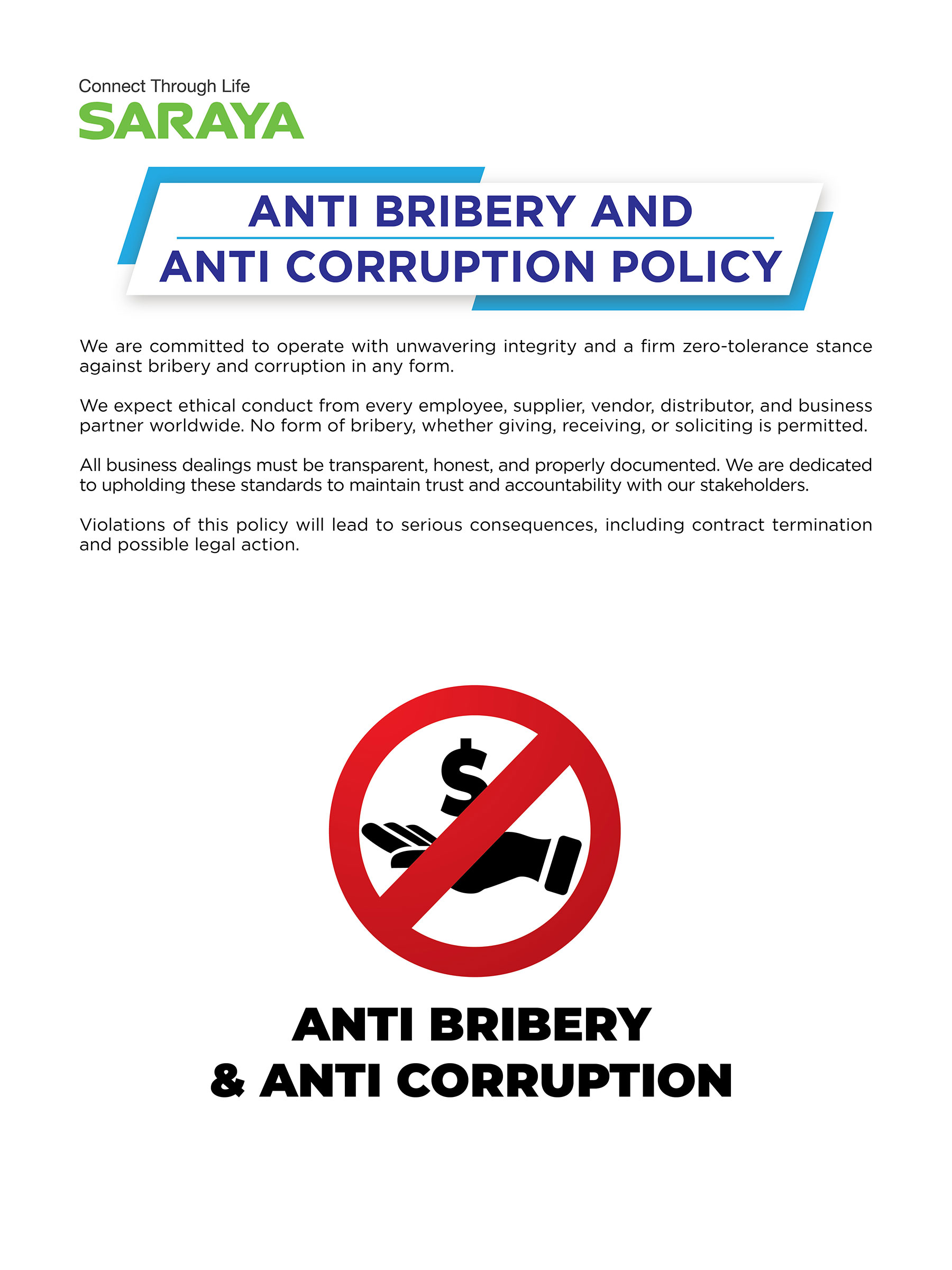 Connect Through Life
SARAYA

ANTI BRIBERY AND
ANTI CORRUPTION POLICY

We are committed to operate with unwavering integrity and a firm zero-tolerance stance against bribery and corruption in any form.

We expect ethical conduct from every employee, supplier, vendor, distributor, and business partner worldwide. No form of bribery, whether giving, receiving, or soliciting is permitted.

All business dealings must be transparent, honest, and properly documented. We are dedicated to upholding these standards to maintain trust and accountability with our stakeholders.

Violations of this policy will lead to serious consequences, including contract termination and possible legal action.

$

ANTI BRIBERY
& ANTI CORRUPTION